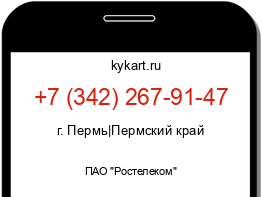 kykart.ru

+7 (342) 267-91-47

г. Пермь|Пермский край

ПАО "Ростелеком"